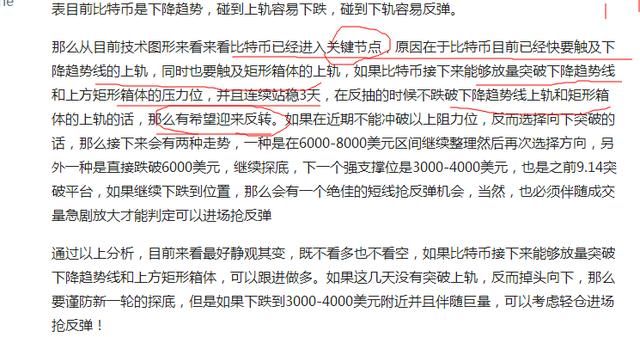 表目前比特币是下降趋势，碰到上轨容易下跌，碰到下轨容易反弹。

那么从目前技术图形来看来看比特币已经进入关键节点，原因在于比特币目前已经快要触及下降趋势线的上轨，同时也要触及矩形箱体的上轨，如果比特币接下来能够放量突破下降趋势线和上方矩形箱体的压力位，并且连续站稳3天，在反抽的时候不跌破下降趋势线上轨和矩形箱体的上轨的话，那么有希望迎来反转。如果在近期不能冲破以上阻力位，反而选择向下突破的话，那么接下来会有两种走势，一种是在6000-8000美元区间继续整理然后再次选择方向，另外一种是直接跌破6000美元，继续探底，下一个强支撑位是3000-4000美元，也是之前9.14突破平台，如果继续下跌到位置，那么会有一个绝佳的短线抢反弹机会，当然，也必须伴随成交量急剧放大才能判定可以进场抢反弹

通过以上分析，目前来看最好静观其变，既不看多也不看空，如果比特币接下来能够放量突破下降趋势线和上方矩形箱体，可以跟进做多。如果这几天没有突破上轨，反而掉头向下，那么要谨防新一轮的探底，但是如果下跌到3000-4000美元附近并且伴随巨量，可以考虑轻仓进场抢反弹！